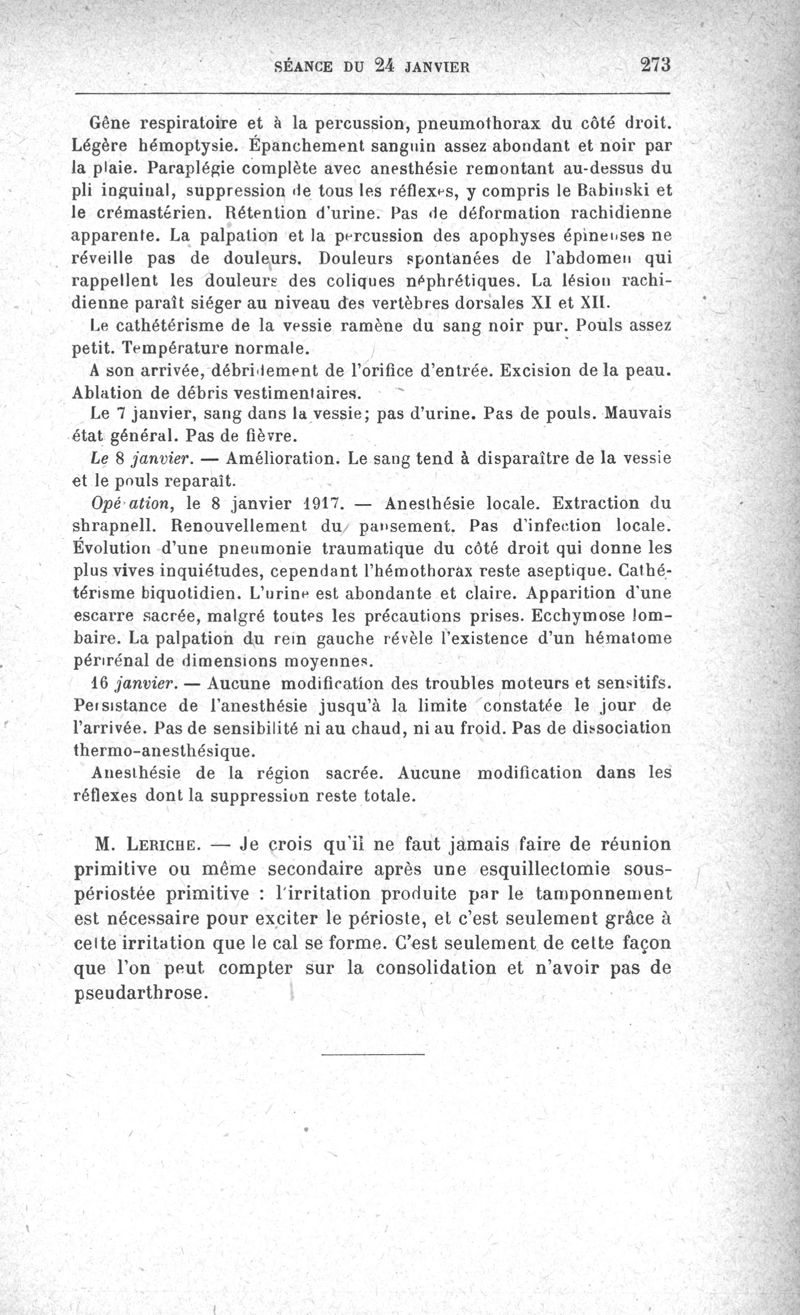 SÉANCE DU 24 JANVIER 273

Gêne respiratoire et à la percussion, pneumothorax du côté droit. Légère hémoptysie. Épanchement sanguin assez abondant et noir par la plaie. Paraplégie complète avec anesthésie remontant au-dessus du pli inguinal, suppression de tous les réflexes, y compris le Babinski et le crémastérien. Rétention d'urine. Pas de déformation rachidienne apparente. La palpation et la percussion des apophyses épineuses ne réveille pas de douleurs. Douleurs spontanées de l'abdomen qui rappellent les douleurs des coliques néphrétiques. La lésion rachidienne paraît siéger au niveau des vertèbres dorsales XI et XII.

Le cathétérisme de la vessie ramène du sang noir pur. Pouls assez petit. Température normale.

A son arrivée, débridement de l'orifice d'entrée. Excision de la peau. Ablation de débris vestimentaires.

Le 7 janvier, sang dans la vessie; pas d'urine. Pas de pouls. Mauvais état général. Pas de fièvre.

Le 8 janvier. — Amélioration. Le sang tend à disparaître de la vessie et le pouls reparaît.

Opération, le 8 janvier 1917. — Anesthésie locale. Extraction du shrapnell. Renouvellement du pansement. Pas d'infection locale. Évolution d'une pneumonie traumatique du côté droit qui donne les plus vives inquiétudes, cependant l'hémothorax reste aseptique. Cathétérisme biquotidien. L'urine est abondante et claire. Apparition d'une escarre sacrée, malgré toutes les précautions prises. Ecchymose lombaire. La palpation du rein gauche révèle l'existence d'un hématome périrénal de dimensions moyennes.

16 janvier. — Aucune modification des troubles moteurs et sensitifs. Persistance de l'anesthésie jusqu'à la limite constatée le jour de l'arrivée. Pas de sensibilité ni au chaud, ni au froid. Pas de dissociation thermo-anesthésique.

Anesthésie de la région sacrée. Aucune modification dans les réflexes dont la suppression reste totale.

M. Leriche. — Je crois qu'il ne faut jamais faire de réunion primitive ou même secondaire après une esquillectomie sous-périostée primitive : l'irritation produite par le tamponnement est nécessaire pour exciter le périoste, et c'est seulement grâce à cette irritation que le cal se forme. C'est seulement de cette façon que l'on peut compter sur la consolidation et n'avoir pas de pseudarthrose.